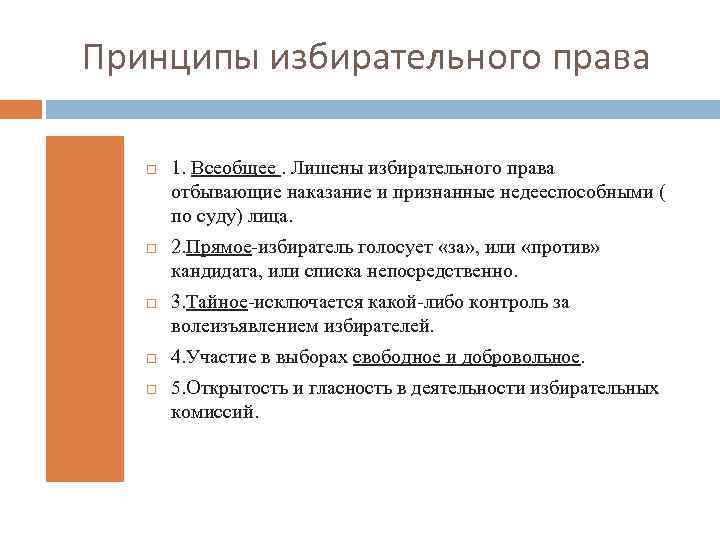 Принципы избирательного права

1. Всеобщее . Лишены избирательного права отбывающие наказание и признанные недееспособными ( по суду) лица.

2.Прямое-избиратель голосует «за», или «против» кандидата, или списка непосредственно.

3.Тайное-исключается какой-либо контроль за волеизъявлением избирателей.

4.Участие в выборах свободное и добровольное.

5.Открытость и гласность в деятельности избирательных комиссий.